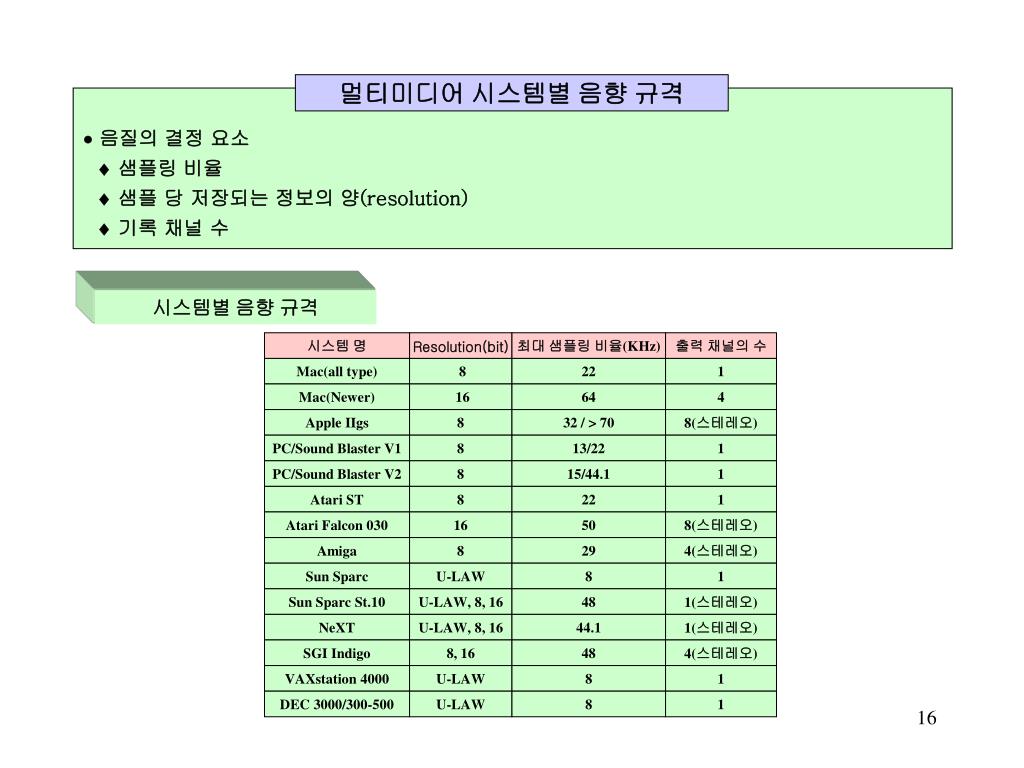 멀티미디어 시스템별 음향 규격

● 음질의 결정 요소
♦ 샘플링 비율
♦ 샘플 당 저장되는 정보의 양(resolution)
♦ 기록 채널 수

시스템별 음향 규격

| 시스템 명 | Resolution(bit) | 최대 샘플링 비율(KHz) | 출력 채널의 수 |
|---|---|---|---|
| Mac(all type) | 8 | 22 | 1 |
| Mac(Newer) | 16 | 64 | 4 |
| Apple IIgs | 8 | 32 / > 70 | 8(스테레오) |
| PC/Sound Blaster V1 | 8 | 13/22 | 1 |
| PC/Sound Blaster V2 | 8 | 15/44.1 | 1 |
| Atari ST | 8 | 22 | 1 |
| Atari Falcon 030 | 16 | 50 | 8(스테레오) |
| Amiga | 8 | 29 | 4(스테레오) |
| Sun Sparc | U-LAW | 8 | 1 |
| Sun Sparc St.10 | U-LAW, 8, 16 | 48 | 1(스테레오) |
| NeXT | U-LAW, 8, 16 | 44.1 | 1(스테레오) |
| SGI Indigo | 8, 16 | 48 | 4(스테레오) |
| VAXstation 4000 | U-LAW | 8 | 1 |
| DEC 3000/300-500 | U-LAW | 8 | 1 |

16